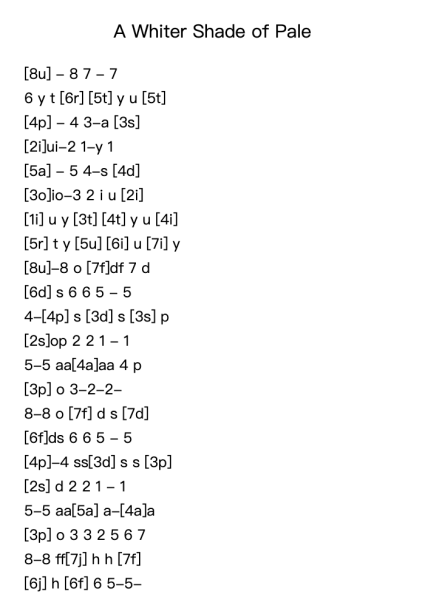 A Whiter Shade of Pale

[8u] – 8 7 – 7
6 y t [6r] [5t] y u [5t]
[4p] – 4 3–a [3s]
[2i]ui–2 1–y 1
[5a] – 5 4–s [4d]
[3o]io–3 2 i u [2i]
[1i] u y [3t] [4t] y u [4i]
[5r] t y [5u] [6i] u [7i] y
[8u]–8 o [7f]df 7 d
[6d] s 6 6 5 – 5
4–[4p] s [3d] s [3s] p
[2s]op 2 2 1 – 1
5–5 aa[4a]aa 4 p
[3p] o 3–2–2–
8–8 o [7f] d s [7d]
[6f]ds 6 6 5 – 5
[4p]–4 ss[3d] s s [3p]
[2s] d 2 2 1 – 1
5–5 aa[5a] a–[4a]a
[3p] o 3 3 2 5 6 7
8–8 ff[7j] h h [7f]
[6j] h [6f] 6 5–5–